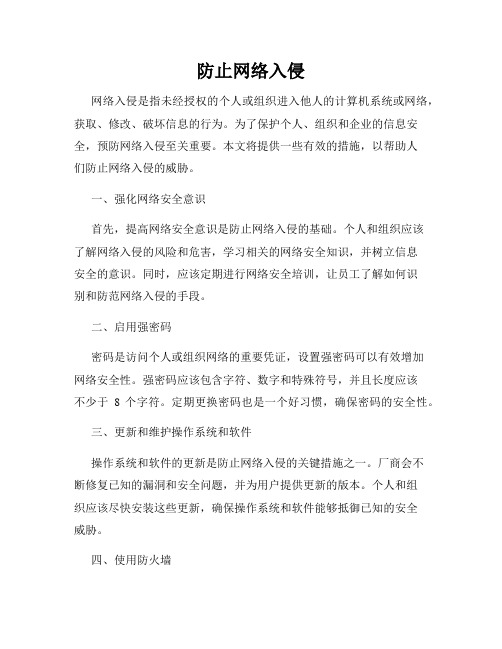 防止网络入侵

网络入侵是指未经授权的个人或组织进入他人的计算机系统或网络，获取、修改、破坏信息的行为。为了保护个人、组织和企业的信息安全，预防网络入侵至关重要。本文将提供一些有效的措施，以帮助人们防止网络入侵的威胁。

一、强化网络安全意识

首先，提高网络安全意识是防止网络入侵的基础。个人和组织应该了解网络入侵的风险和危害，学习相关的网络安全知识，并树立信息安全的意识。同时，应该定期进行网络安全培训，让员工了解如何识别和防范网络入侵的手段。

二、启用强密码

密码是访问个人或组织网络的重要凭证，设置强密码可以有效增加网络安全性。强密码应该包含字符、数字和特殊符号，并且长度应该不少于 8 个字符。定期更换密码也是一个好习惯，确保密码的安全性。

三、更新和维护操作系统和软件

操作系统和软件的更新是防止网络入侵的关键措施之一。厂商会不断修复已知的漏洞和安全问题，并为用户提供更新的版本。个人和组织应该尽快安装这些更新，确保操作系统和软件能够抵御已知的安全威胁。

四、使用防火墙